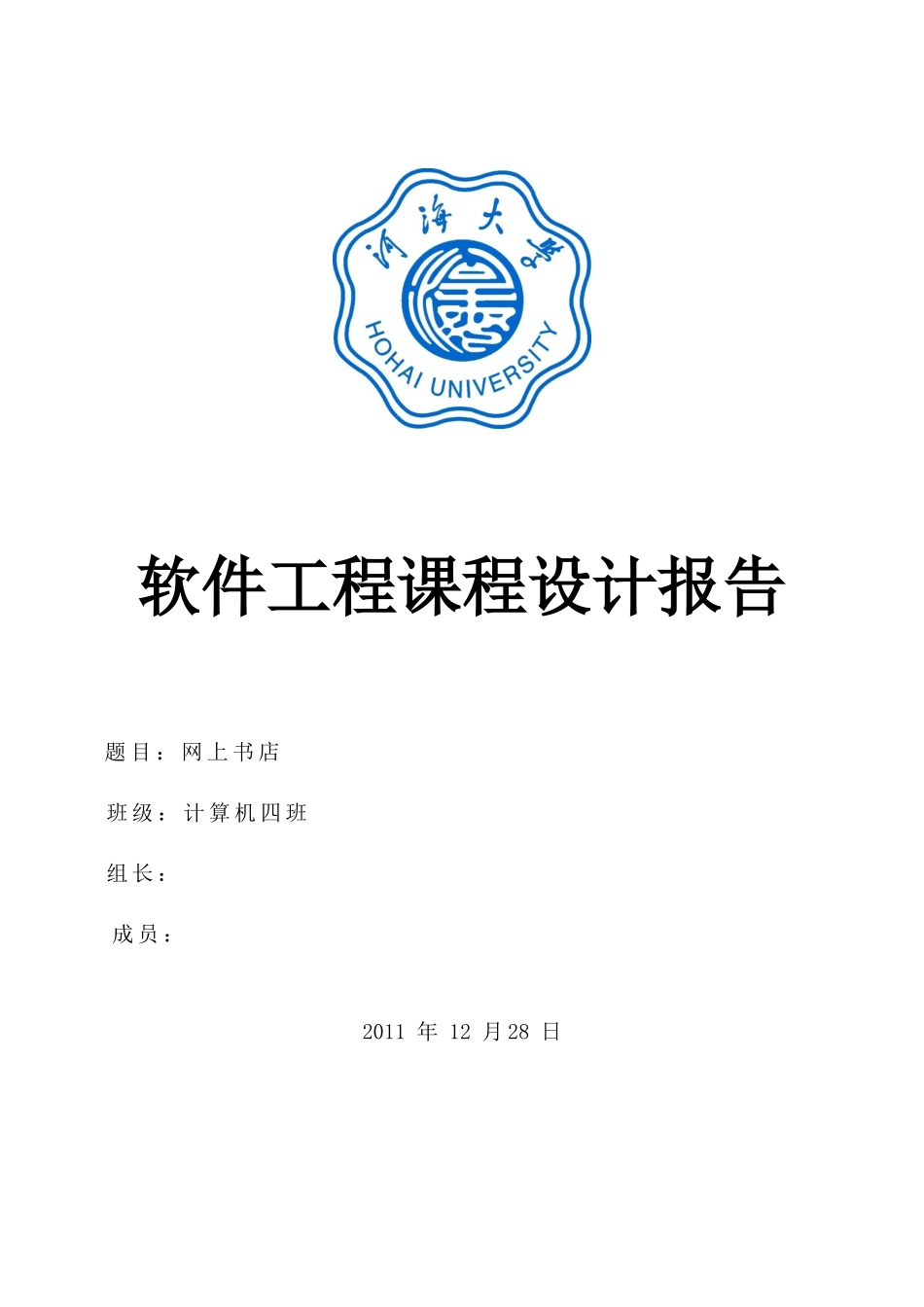 河海大学
HOHAI UNIVERSITY

软件工程课程设计报告

题目：网上书店

班级：计算机四班

组长：

成员：

2011 年 12 月28 日